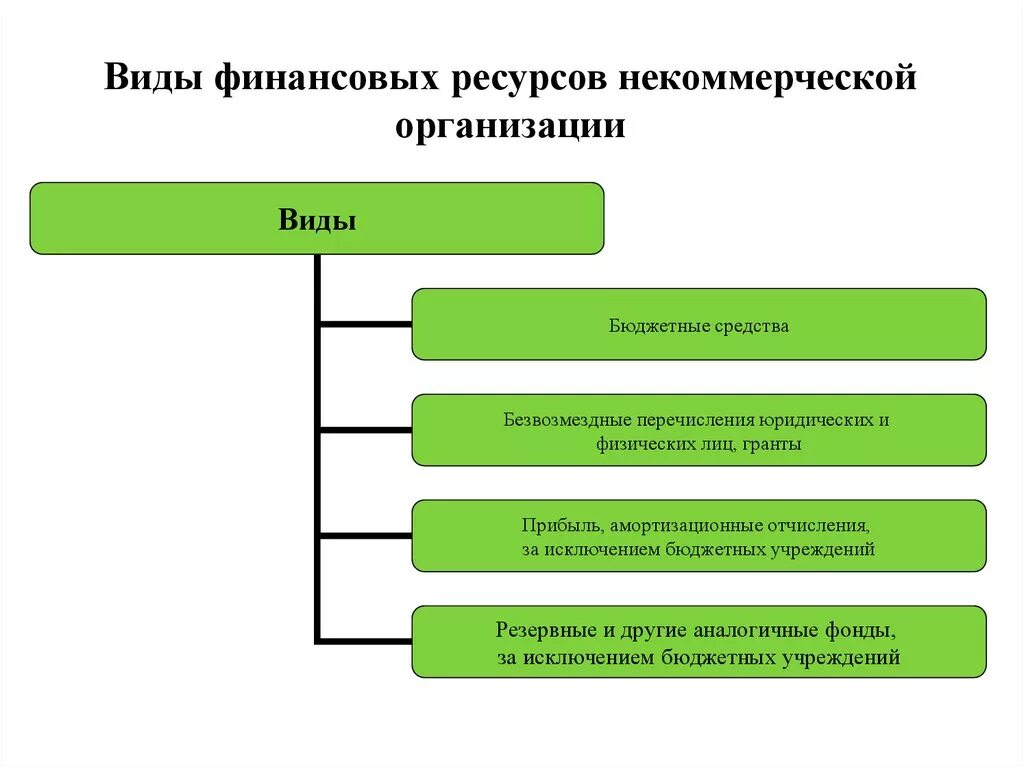 Виды финансовых ресурсов некоммерческой организации

Виды

Бюджетные средства

Безвозмездные перечисления юридических и физических лиц, гранты

Прибыль, амортизационные отчисления, за исключением бюджетных учреждений

Резервные и другие аналогичные фонды, за исключением бюджетных учреждений